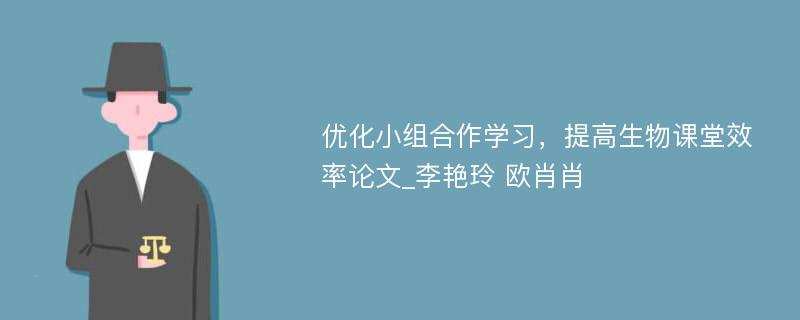 优化小组合作学习，提高生物课堂效率论文_李艳玲 欧肖肖